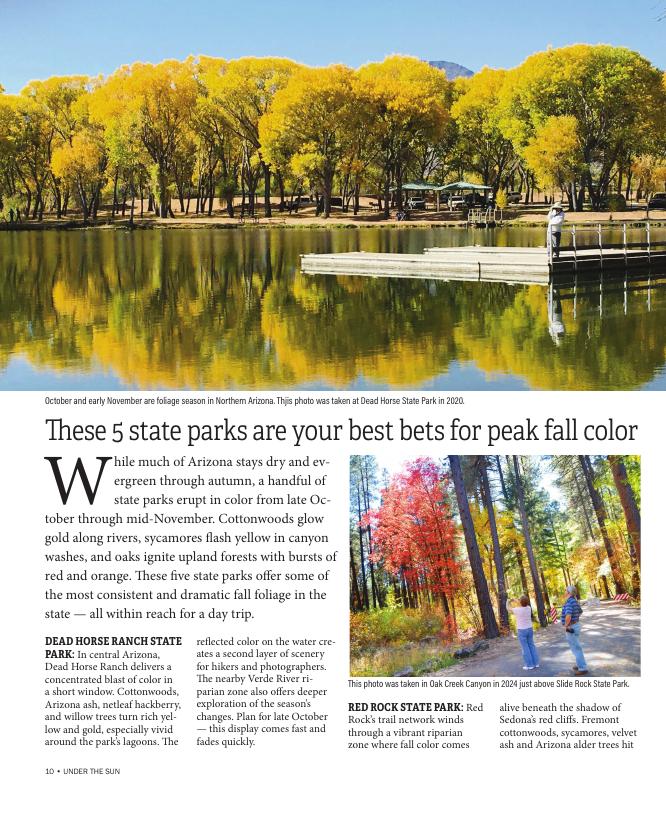 October and early November are foliage season in Northern Arizona. Thjis photo was taken at Dead Horse State Park in 2020.

These 5 state parks are your best bets for peak fall color

While much of Arizona stays dry and evergreen through autumn, a handful of state parks erupt in color from late October through mid-November. Cottonwoods glow gold along rivers, sycamores flash yellow in canyon washes, and oaks ignite upland forests with bursts of red and orange. These five state parks offer some of the most consistent and dramatic fall foliage in the state — all within reach for a day trip.

DEAD HORSE RANCH STATE PARK: In central Arizona, Dead Horse Ranch delivers a concentrated blast of color in a short window. Cottonwoods, Arizona ash, netleaf hackberry, and willow trees turn rich yellow and gold, especially vivid around the park's lagoons. The reflected color on the water creates a second layer of scenery for hikers and photographers. The nearby Verde River riparian zone also offers deeper exploration of the season's changes. Plan for late October — this display comes fast and fades quickly.

This photo was taken in Oak Creek Canyon in 2024 just above Slide Rock State Park.

RED ROCK STATE PARK: Red Rock's trail network winds through a vibrant riparian zone where fall color comes alive beneath the shadow of Sedona's red cliffs. Fremont cottonwoods, sycamores, velvet ash and Arizona alder trees hit

10 • UNDER THE SUN